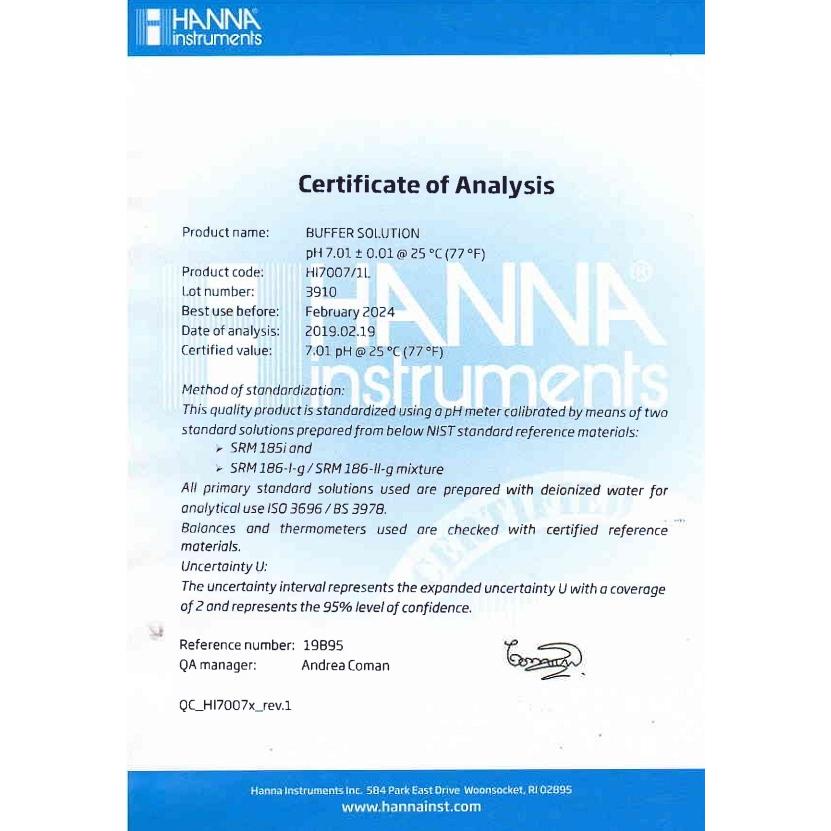 HANNA instruments

Certificate of Analysis

Product name: BUFFER SOLUTION
pH 7.01 ± 0.01 @ 25 °C (77 °F)
Product code: HI7007/1L
Lot number: 3910
Best use before: February 2024
Date of analysis: 2019.02.19
Certified value: 7.01 pH @ 25 °C (77 °F)

HANNA® instruments

Method of standardization:
This quality product is standardized using a pH meter calibrated by means of two standard solutions prepared from below NIST standard reference materials:
➢ SRM 185i and
➢ SRM 186-I-g / SRM 186-II-g mixture
All primary standard solutions used are prepared with deionized water for analytical use ISO 3696 / BS 3978.
Balances and thermometers used are checked with certified reference materials.
Uncertainty U:
The uncertainty interval represents the expanded uncertainty U with a coverage of 2 and represents the 95% level of confidence.

CERTIFIED

Reference number: 19B95
QA manager: Andrea Coman

QC_HI7007x_rev.1

Hanna Instruments Inc. 584 Park East Drive Woonsocket, RI 02895
www.hannainst.com